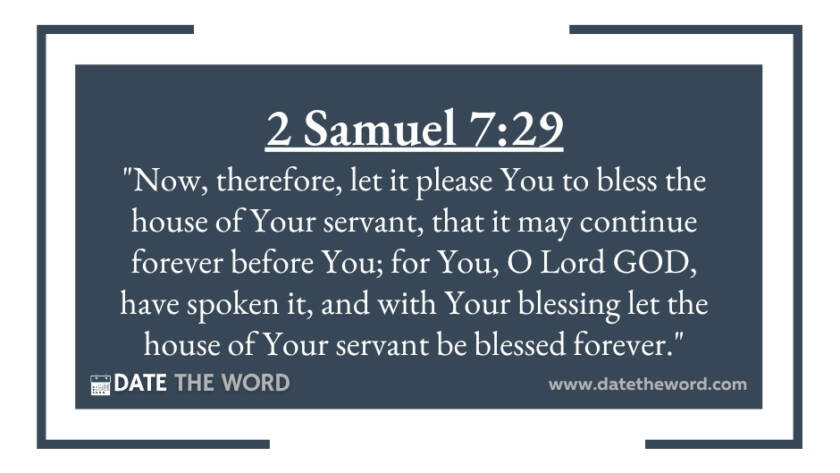 2 Samuel 7:29

"Now, therefore, let it please You to bless the house of Your servant, that it may continue forever before You; for You, O Lord GOD, have spoken it, and with Your blessing let the house of Your servant be blessed forever."

DATE THE WORD

www.datetheword.com